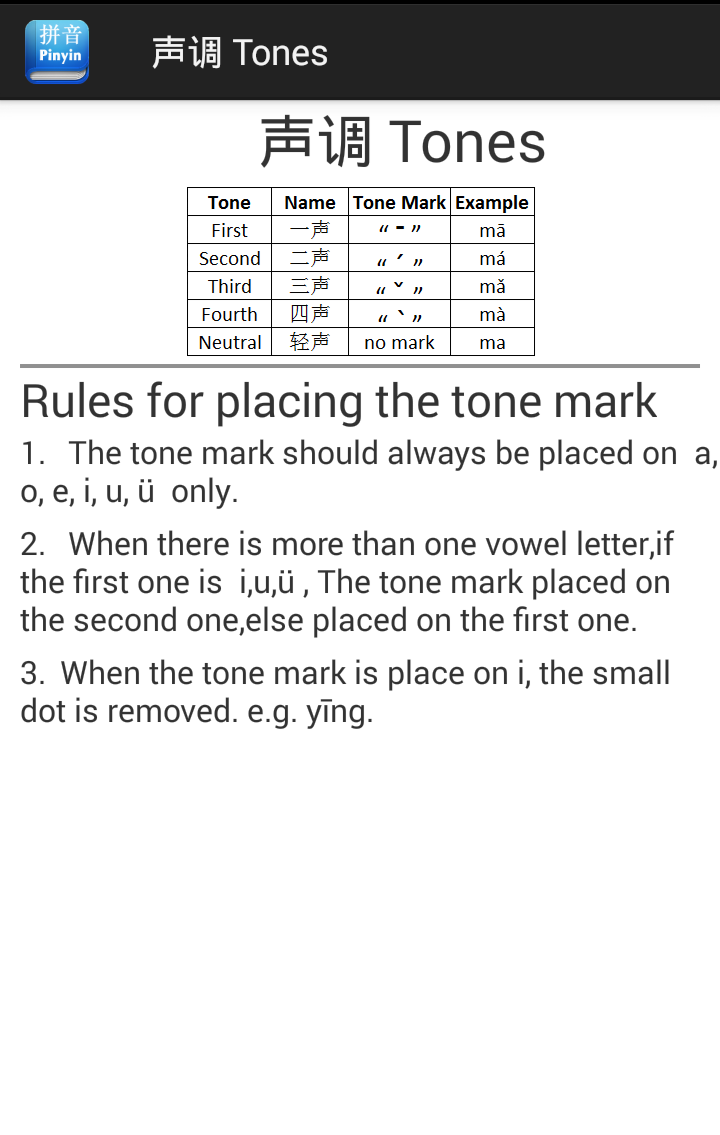 拼音
Pinyin

声调 Tones

声调 Tones

| Tone | Name | Tone Mark | Example |
|---|---|---|---|
| First | 一声 | “ ˉ ” | mā |
| Second | 二声 | “ ˊ ” | má |
| Third | 三声 | “ ˇ ” | mǎ |
| Fourth | 四声 | “ ˋ ” | mà |
| Neutral | 轻声 | no mark | ma |

Rules for placing the tone mark

1. The tone mark should always be placed on a, o, e, i, u, ü only.

2. When there is more than one vowel letter,if the first one is i,u,ü , The tone mark placed on the second one,else placed on the first one.

3. When the tone mark is place on i, the small dot is removed. e.g. yīng.